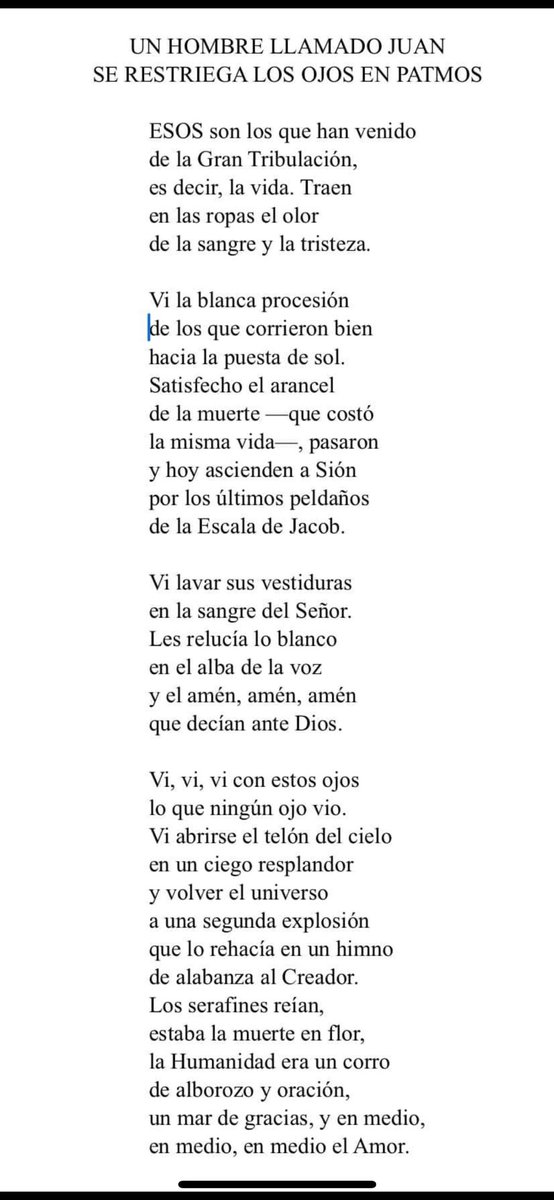 UN HOMBRE LLAMADO JUAN
SE RESTRIEGA LOS OJOS EN PATMOS

ESOS son los que han venido
de la Gran Tribulación,
es decir, la vida. Traen
en las ropas el olor
de la sangre y la tristeza.

Vi la blanca procesión
de los que corrieron bien
hacia la puesta de sol.
Satisfecho el arancel
de la muerte —que costó
la misma vida—, pasaron
y hoy ascienden a Sión
por los últimos peldaños
de la Escala de Jacob.

Vi lavar sus vestiduras
en la sangre del Señor.
Les relucía lo blanco
en el alba de la voz
y el amén, amén, amén
que decían ante Dios.

Vi, vi, vi con estos ojos
lo que ningún ojo vio.
Vi abrirse el telón del cielo
en un ciego resplandor
y volver el universo
a una segunda explosión
que lo rehacía en un himno
de alabanza al Creador.
Los serafines reían,
estaba la muerte en flor,
la Humanidad era un corro
de alborozo y oración,
un mar de gracias, y en medio,
en medio, en medio el Amor.